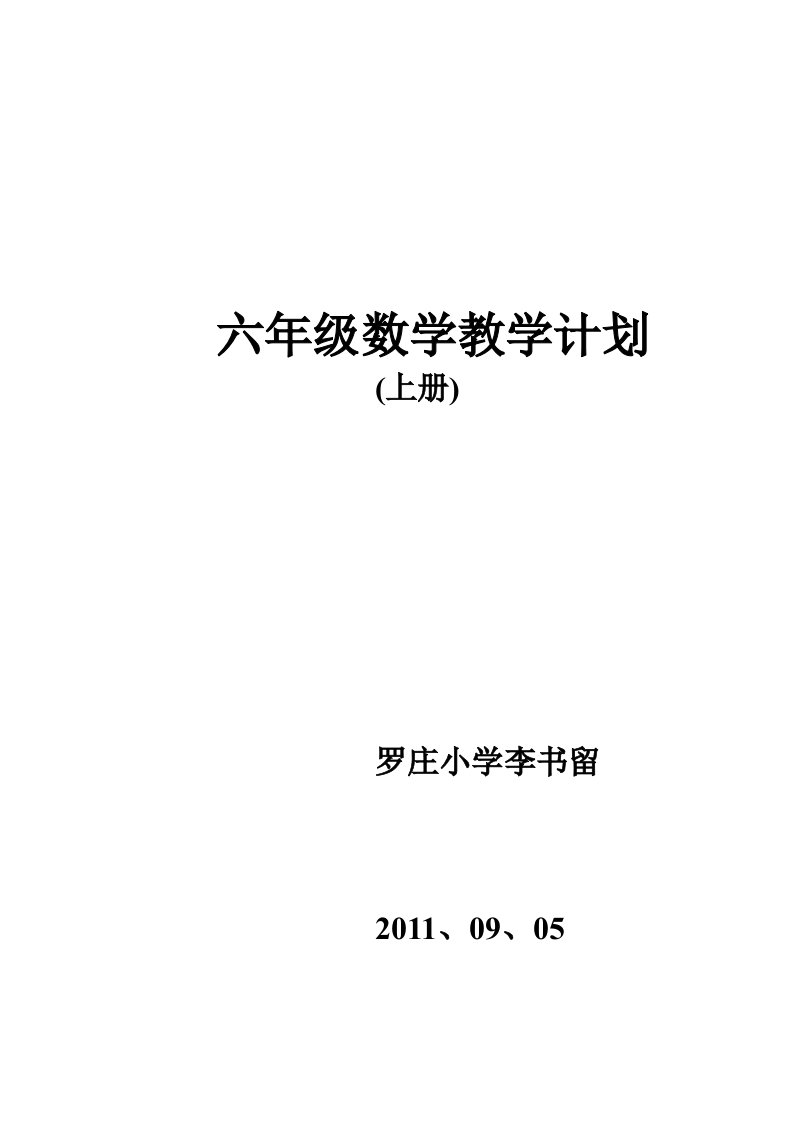 六年级数学教学计划

(上册)

罗庄小学李书留

2011、09、05